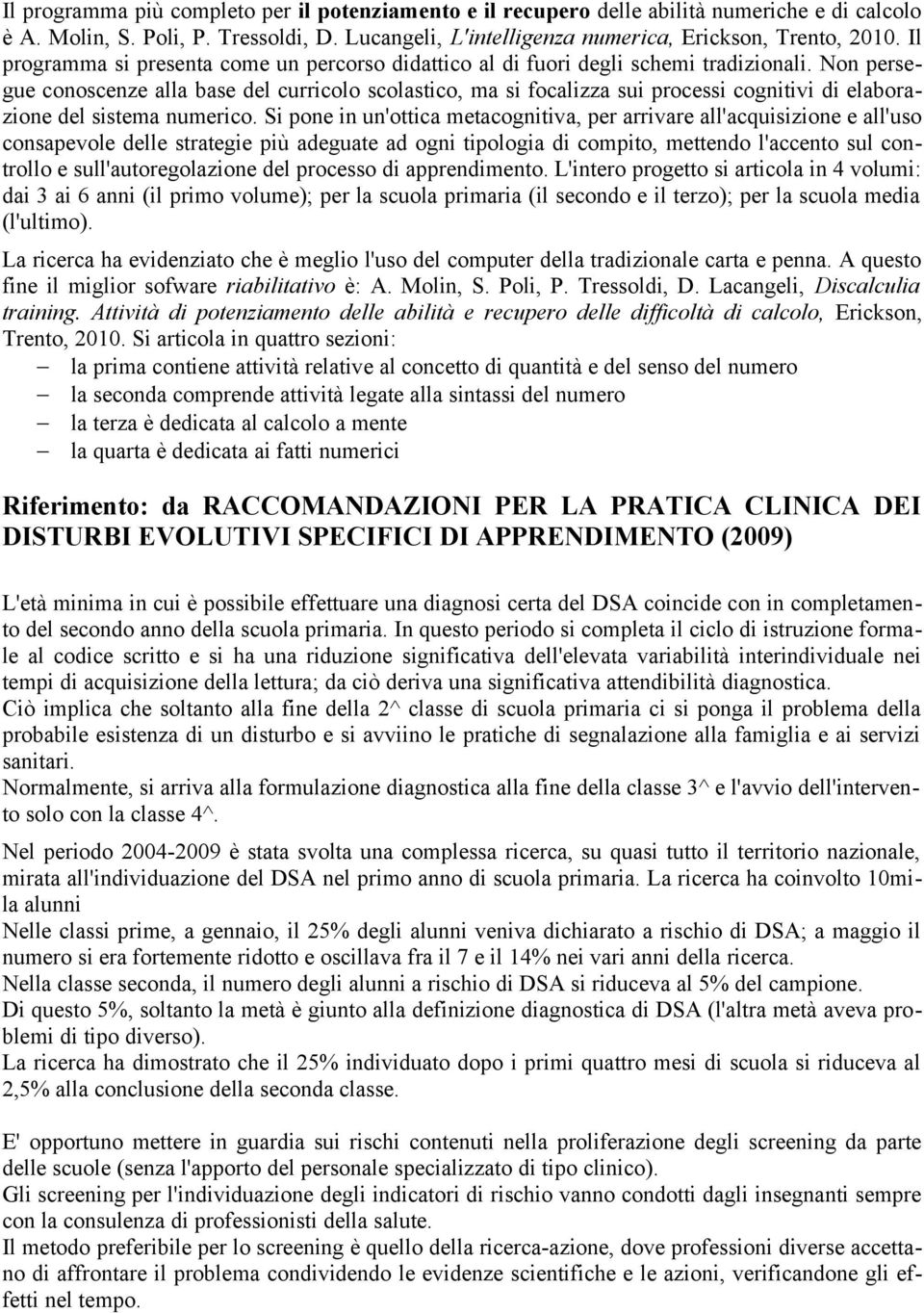 Il programma più completo per il potenziamento e il recupero delle abilità numeriche e di calcolo è A. Molin, S. Poli, P. Tressoldi, D. Lucangeli, L'intelligenza numerica, Erickson, Trento, 2010. Il programma si presenta come un percorso didattico al di fuori degli schemi tradizionali. Non persegue conoscenze alla base del curricolo scolastico, ma si focalizza sui processi cognitivi di elaborazione del sistema numerico. Si pone in un'ottica metacognitiva, per arrivare all'acquisizione e all'uso consapevole delle strategie più adeguate ad ogni tipologia di compito, mettendo l'accento sul controllo e sull'autoregolazione del processo di apprendimento. L'intero progetto si articola in 4 volumi: dai 3 ai 6 anni (il primo volume); per la scuola primaria (il secondo e il terzo); per la scuola media (l'ultimo).

La ricerca ha evidenziato che è meglio l'uso del computer della tradizionale carta e penna. A questo fine il miglior sofware riabilitativo è: A. Molin, S. Poli, P. Tressoldi, D. Lacangeli, Discalculia training. Attività di potenziamento delle abilità e recupero delle difficoltà di calcolo, Erickson, Trento, 2010. Si articola in quattro sezioni:
– la prima contiene attività relative al concetto di quantità e del senso del numero
– la seconda comprende attività legate alla sintassi del numero
– la terza è dedicata al calcolo a mente
– la quarta è dedicata ai fatti numerici

Riferimento: da RACCOMANDAZIONI PER LA PRATICA CLINICA DEI DISTURBI EVOLUTIVI SPECIFICI DI APPRENDIMENTO (2009)

L'età minima in cui è possibile effettuare una diagnosi certa del DSA coincide con in completamento del secondo anno della scuola primaria. In questo periodo si completa il ciclo di istruzione formale al codice scritto e si ha una riduzione significativa dell'elevata variabilità interindividuale nei tempi di acquisizione della lettura; da ciò deriva una significativa attendibilità diagnostica.
Ciò implica che soltanto alla fine della 2^ classe di scuola primaria ci si ponga il problema della probabile esistenza di un disturbo e si avviino le pratiche di segnalazione alla famiglia e ai servizi sanitari.
Normalmente, si arriva alla formulazione diagnostica alla fine della classe 3^ e l'avvio dell'intervento solo con la classe 4^.

Nel periodo 2004-2009 è stata svolta una complessa ricerca, su quasi tutto il territorio nazionale, mirata all'individuazione del DSA nel primo anno di scuola primaria. La ricerca ha coinvolto 10mila alunni
Nelle classi prime, a gennaio, il 25% degli alunni veniva dichiarato a rischio di DSA; a maggio il numero si era fortemente ridotto e oscillava fra il 7 e il 14% nei vari anni della ricerca.
Nella classe seconda, il numero degli alunni a rischio di DSA si riduceva al 5% del campione.
Di questo 5%, soltanto la metà è giunto alla definizione diagnostica di DSA (l'altra metà aveva problemi di tipo diverso).
La ricerca ha dimostrato che il 25% individuato dopo i primi quattro mesi di scuola si riduceva al 2,5% alla conclusione della seconda classe.

E' opportuno mettere in guardia sui rischi contenuti nella proliferazione degli screening da parte delle scuole (senza l'apporto del personale specializzato di tipo clinico).
Gli screening per l'individuazione degli indicatori di rischio vanno condotti dagli insegnanti sempre con la consulenza di professionisti della salute.
Il metodo preferibile per lo screening è quello della ricerca-azione, dove professioni diverse accettano di affrontare il problema condividendo le evidenze scientifiche e le azioni, verificandone gli effetti nel tempo.